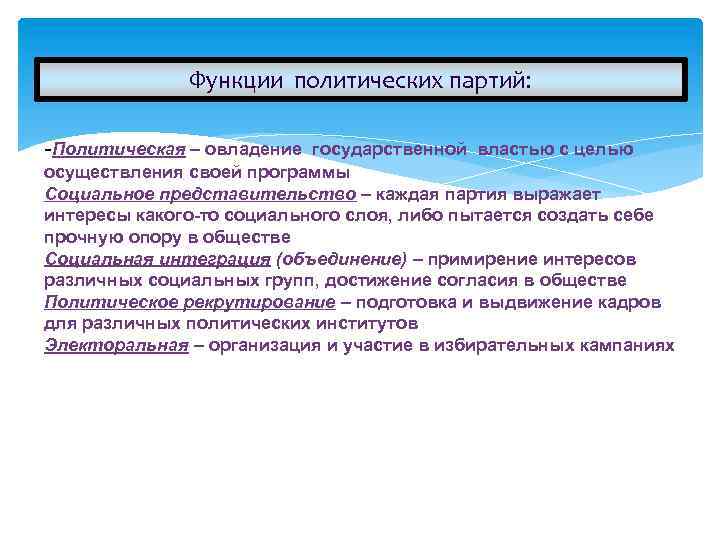 Функции политических партий:

-Политическая – овладение государственной властью с целью осуществления своей программы
Социальное представительство – каждая партия выражает интересы какого-то социального слоя, либо пытается создать себе прочную опору в обществе
Социальная интеграция (объединение) – примирение интересов различных социальных групп, достижение согласия в обществе
Политическое рекрутирование – подготовка и выдвижение кадров для различных политических институтов
Электоральная – организация и участие в избирательных кампаниях